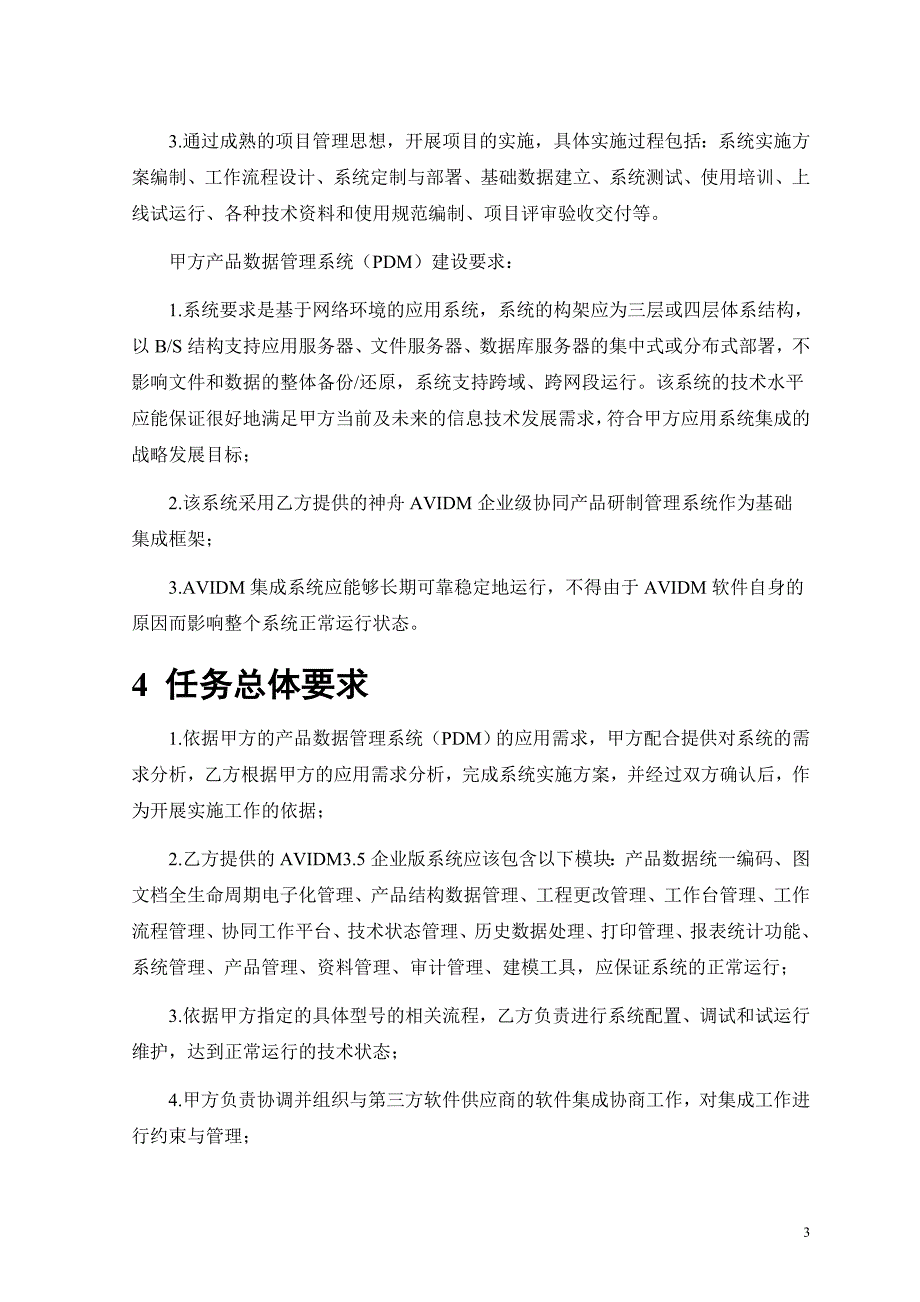 3.通过成熟的项目管理思想，开展项目的实施，具体实施过程包括：系统实施方案编制、工作流程设计、系统定制与部署、基础数据建立、系统测试、使用培训、上线试运行、各种技术资料和使用规范编制、项目评审验收交付等。

甲方产品数据管理系统（PDM）建设要求：

1.系统要求是基于网络环境的应用系统，系统的构架应为三层或四层体系结构，以 B/S 结构支持应用服务器、文件服务器、数据库服务器的集中式或分布式部署，不影响文件和数据的整体备份/还原，系统支持跨域、跨网段运行。该系统的技术水平应能保证很好地满足甲方当前及未来的信息技术发展需求，符合甲方应用系统集成的战略发展目标；

2.该系统采用乙方提供的神舟 AVIDM 企业级协同产品研制管理系统作为基础集成框架；

3.AVIDM 集成系统应能够长期可靠稳定地运行，不得由于 AVIDM 软件自身的原因而影响整个系统正常运行状态。

4 任务总体要求

1.依据甲方的产品数据管理系统（PDM）的应用需求，甲方配合提供对系统的需求分析，乙方根据甲方的应用需求分析，完成系统实施方案，并经过双方确认后，作为开展实施工作的依据；

2.乙方提供的 AVIDM3.5 企业版系统应该包含以下模块：产品数据统一编码、图文档全生命周期电子化管理、产品结构数据管理、工程更改管理、工作台管理、工作流程管理、协同工作平台、技术状态管理、历史数据处理、打印管理、报表统计功能、系统管理、产品管理、资料管理、审计管理、建模工具，应保证系统的正常运行；

3.依据甲方指定的具体型号的相关流程，乙方负责进行系统配置、调试和试运行维护，达到正常运行的技术状态；

4.甲方负责协调并组织与第三方软件供应商的软件集成协商工作，对集成工作进行约束与管理；

3